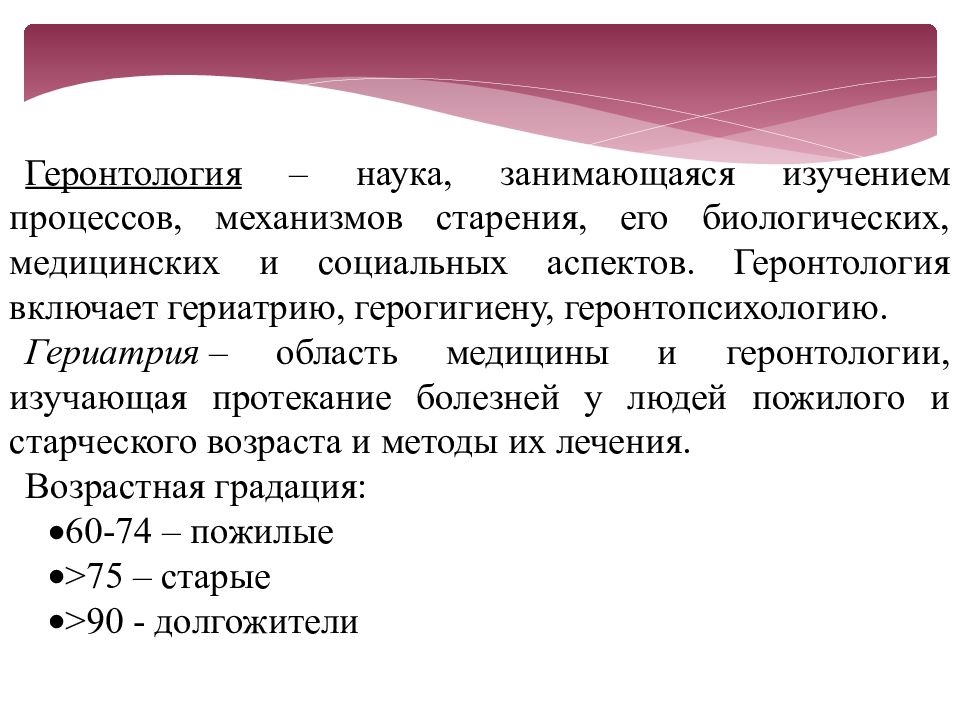 Геронтология – наука, занимающаяся изучением процессов, механизмов старения, его биологических, медицинских и социальных аспектов. Геронтология включает гериатрию, герогигиену, геронтопсихологию.

Гериатрия – область медицины и геронтологии, изучающая протекание болезней у людей пожилого и старческого возраста и методы их лечения.

Возрастная градация:

•60-74 – пожилые

•>75 – старые

•>90 - долгожители